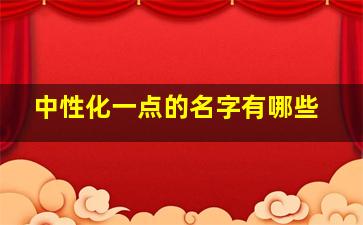 中性化一点的名字有哪些